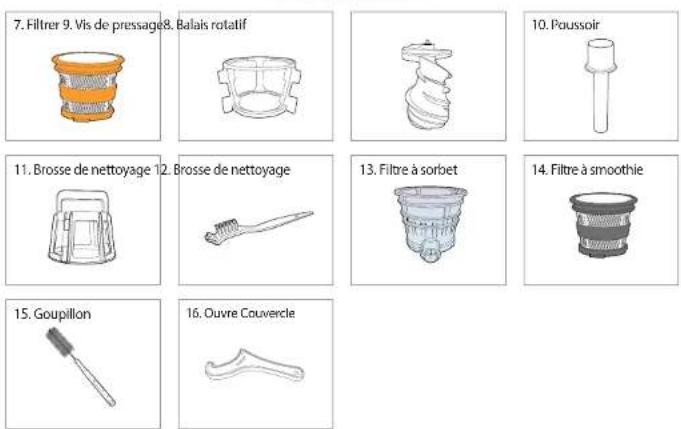 7. Filtrer 9. Vis de pressage8. Balais rotatif

10. Poussoir

11. Brosse de nettoyage 12. Brosse de nettoyage

13. Filtre à sorbet

14. Filtre à smoothie

15. Goupillon

16. Ouvre Couvercle